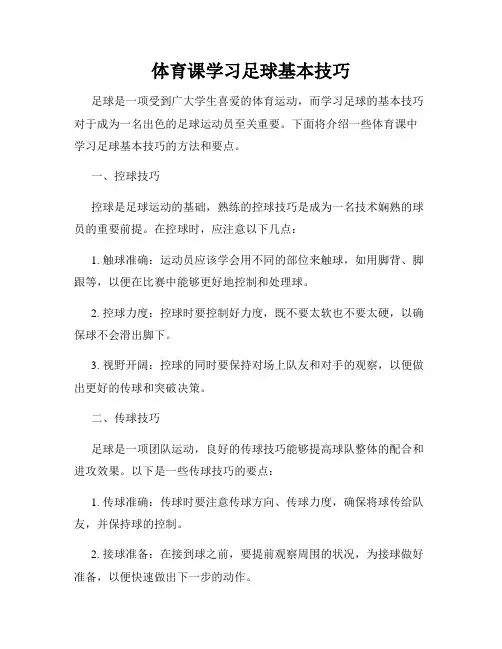 体育课学习足球基本技巧

足球是一项受到广大学生喜爱的体育运动，而学习足球的基本技巧对于成为一名出色的足球运动员至关重要。下面将介绍一些体育课中学习足球基本技巧的方法和要点。

一、控球技巧

控球是足球运动的基础，熟练的控球技巧是成为一名技术娴熟的球员的重要前提。在控球时，应注意以下几点：

1. 触球准确：运动员应该学会用不同的部位来触球，如用脚背、脚跟等，以便在比赛中能够更好地控制和处理球。

2. 控球力度：控球时要控制好力度，既不要太软也不要太硬，以确保球不会滑出脚下。

3. 视野开阔：控球的同时要保持对场上队友和对手的观察，以便做出更好的传球和突破决策。

二、传球技巧

足球是一项团队运动，良好的传球技巧能够提高球队整体的配合和进攻效果。以下是一些传球技巧的要点：

1. 传球准确：传球时要注意传球方向、传球力度，确保将球传给队友，并保持球的控制。

2. 接球准备：在接到球之前，要提前观察周围的状况，为接球做好准备，以便快速做出下一步的动作。